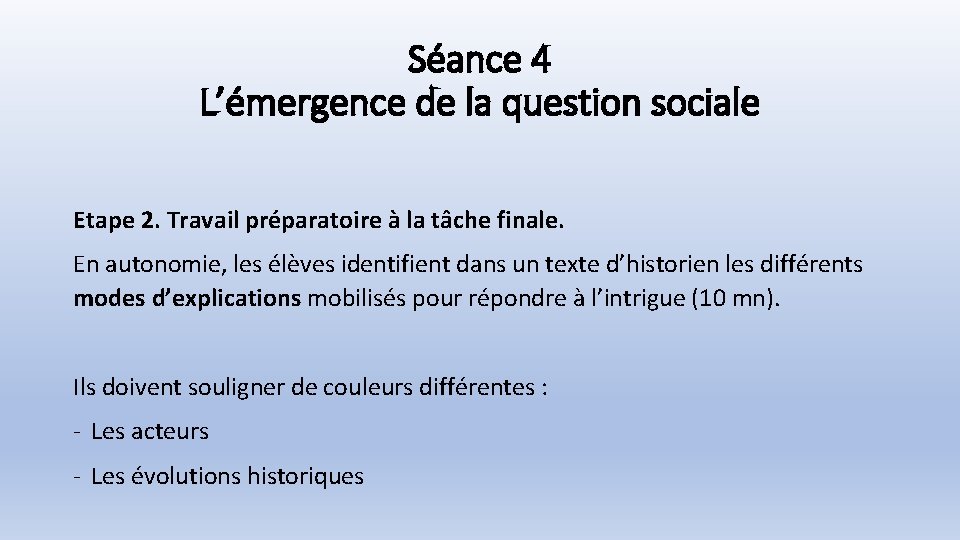 Séance 4
L'émergence de la question sociale

Etape 2. Travail préparatoire à la tâche finale.

En autonomie, les élèves identifient dans un texte d'historien les différents modes d'explications mobilisés pour répondre à l'intrigue (10 mn).

Ils doivent souligner de couleurs différentes :

- Les acteurs

- Les évolutions historiques